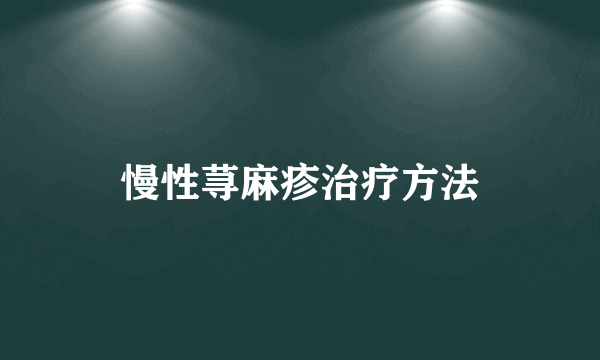 慢性荨麻疹治疗方法